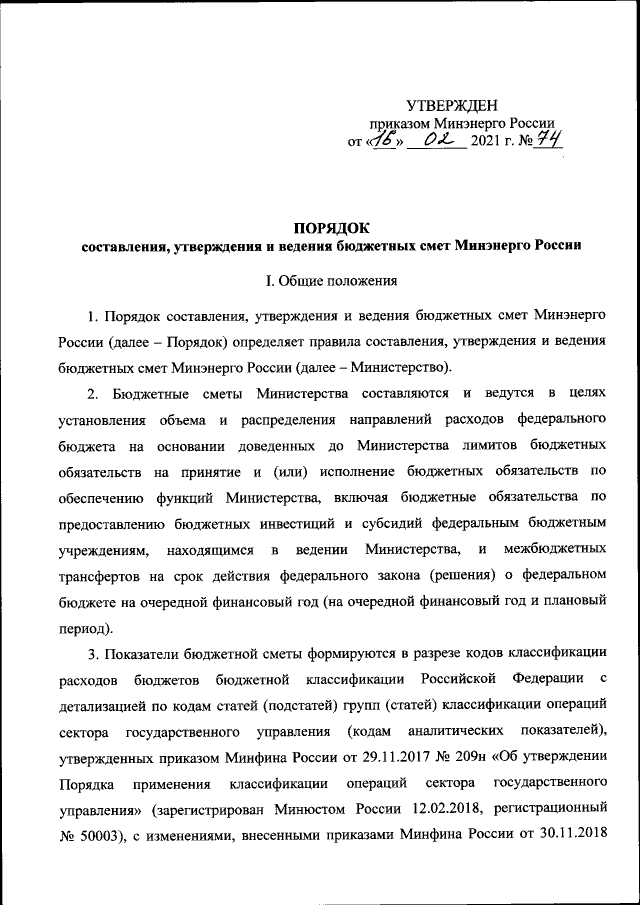 УТВЕРЖДЕН
приказом Минэнерго России
от «16» 02 2021 г. № 74

ПОРЯДОК
составления, утверждения и ведения бюджетных смет Минэнерго России

I. Общие положения

1. Порядок составления, утверждения и ведения бюджетных смет Минэнерго России (далее – Порядок) определяет правила составления, утверждения и ведения бюджетных смет Минэнерго России (далее – Министерство).

2. Бюджетные сметы Министерства составляются и ведутся в целях установления объема и распределения направлений расходов федерального бюджета на основании доведенных до Министерства лимитов бюджетных обязательств на принятие и (или) исполнение бюджетных обязательств по обеспечению функций Министерства, включая бюджетные обязательства по предоставлению бюджетных инвестиций и субсидий федеральным бюджетным учреждениям, находящимся в ведении Министерства, и межбюджетных трансфертов на срок действия федерального закона (решения) о федеральном бюджете на очередной финансовый год (на очередной финансовый год и плановый период).

3. Показатели бюджетной сметы формируются в разрезе кодов классификации расходов бюджетов бюджетной классификации Российской Федерации с детализацией по кодам статей (подстатей) групп (статей) классификации операций сектора государственного управления (кодам аналитических показателей), утвержденных приказом Минфина России от 29.11.2017 № 209н «Об утверждении Порядка применения классификации операций сектора государственного управления» (зарегистрирован Минюстом России 12.02.2018, регистрационный № 50003), с изменениями, внесенными приказами Минфина России от 30.11.2018